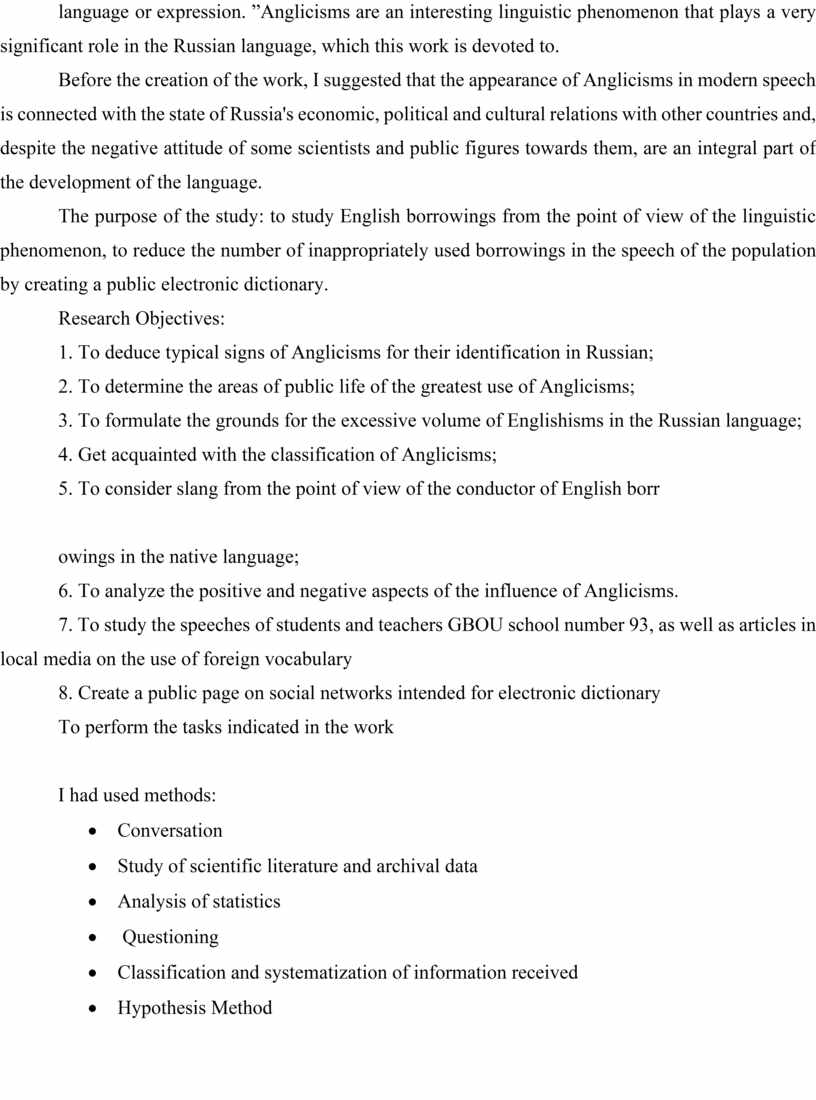 language or expression. ”Anglicisms are an interesting linguistic phenomenon that plays a very significant role in the Russian language, which this work is devoted to.

Before the creation of the work, I suggested that the appearance of Anglicisms in modern speech is connected with the state of Russia's economic, political and cultural relations with other countries and, despite the negative attitude of some scientists and public figures towards them, are an integral part of the development of the language.

The purpose of the study: to study English borrowings from the point of view of the linguistic phenomenon, to reduce the number of inappropriately used borrowings in the speech of the population by creating a public electronic dictionary.

Research Objectives:

1. To deduce typical signs of Anglicisms for their identification in Russian;

2. To determine the areas of public life of the greatest use of Anglicisms;

3. To formulate the grounds for the excessive volume of Englishisms in the Russian language;

4. Get acquainted with the classification of Anglicisms;

5. To consider slang from the point of view of the conductor of English borr

owings in the native language;

6. To analyze the positive and negative aspects of the influence of Anglicisms.

7. To study the speeches of students and teachers GBOU school number 93, as well as articles in local media on the use of foreign vocabulary

8. Create a public page on social networks intended for electronic dictionary

To perform the tasks indicated in the work

I had used methods:

• Conversation
• Study of scientific literature and archival data
• Analysis of statistics
• Questioning
• Classification and systematization of information received
• Hypothesis Method